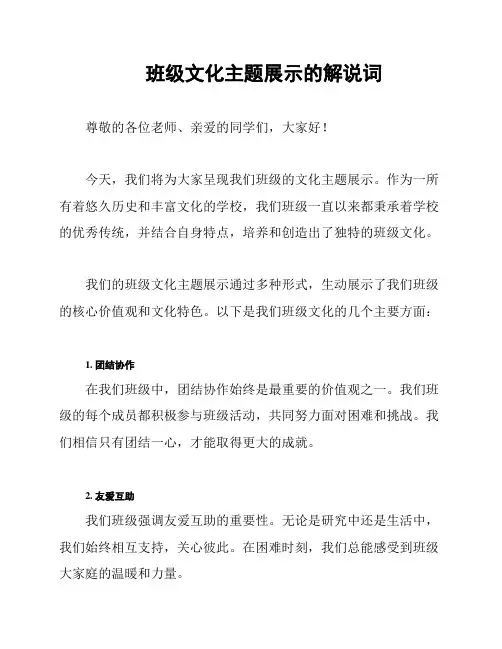 班级文化主题展示的解说词

尊敬的各位老师、亲爱的同学们，大家好！

今天，我们将为大家呈现我们班级的文化主题展示。作为一所有着悠久历史和丰富文化的学校，我们班级一直以来都秉承着学校的优秀传统，并结合自身特点，培养和创造出了独特的班级文化。

我们的班级文化主题展示通过多种形式，生动展示了我们班级的核心价值观和文化特色。以下是我们班级文化的几个主要方面：

1. 团结协作

在我们班级中，团结协作始终是最重要的价值观之一。我们班级的每个成员都积极参与班级活动，共同努力面对困难和挑战。我们相信只有团结一心，才能取得更大的成就。

2. 友爱互助

我们班级强调友爱互助的重要性。无论是研究中还是生活中，我们始终相互支持，关心彼此。在困难时刻，我们总能感受到班级大家庭的温暖和力量。